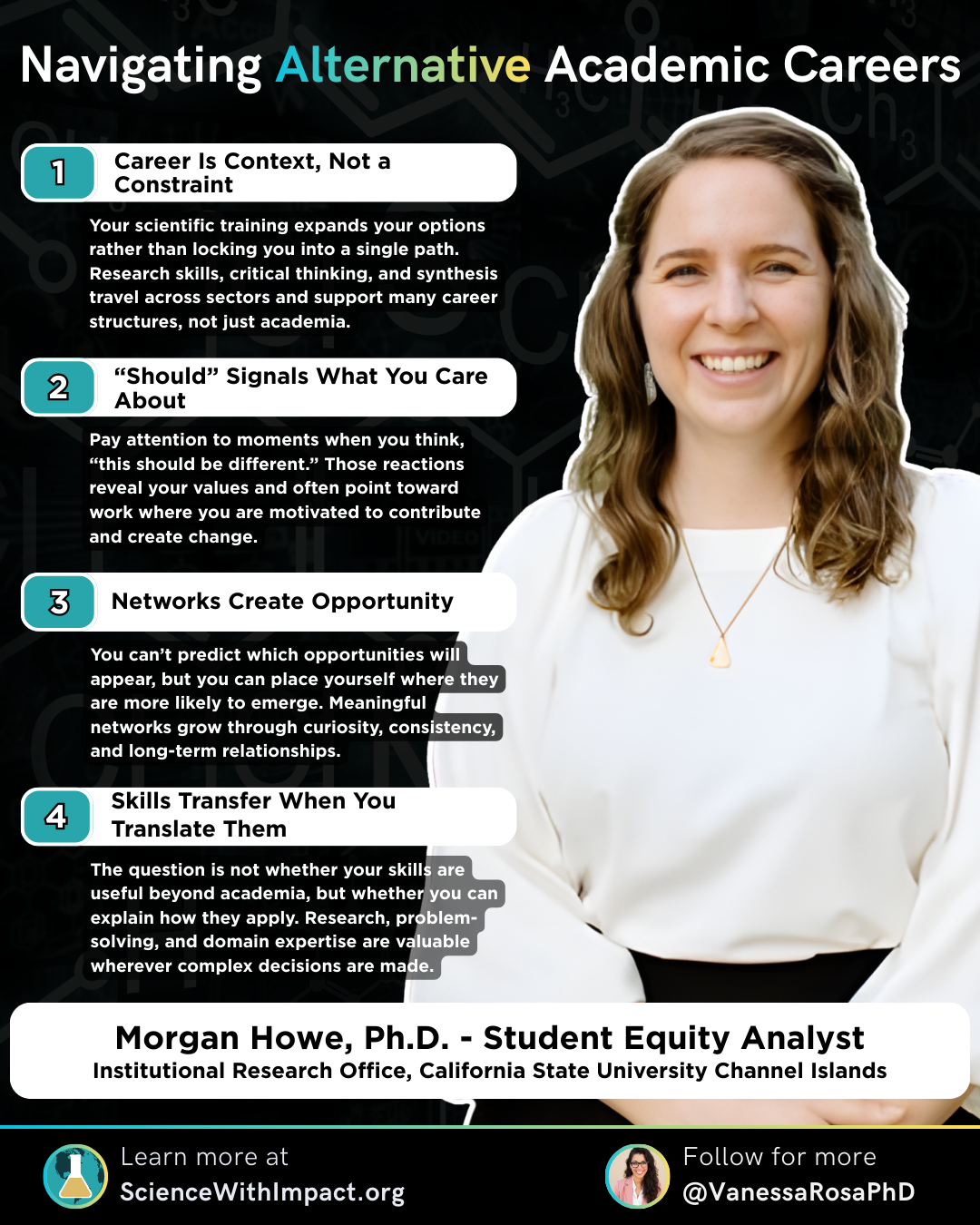 Navigating Alternative Academic Careers

1 Career Is Context, Not a Constraint

Your scientific training expands your options rather than locking you into a single path. Research skills, critical thinking, and synthesis travel across sectors and support many career structures, not just academia.

2 “Should” Signals What You Care About

Pay attention to moments when you think, “this should be different.” Those reactions reveal your values and often point toward work where you are motivated to contribute and create change.

3 Networks Create Opportunity

You can’t predict which opportunities will appear, but you can place yourself where they are more likely to emerge. Meaningful networks grow through curiosity, consistency, and long-term relationships.

4 Skills Transfer When You Translate Them

The question is not whether your skills are useful beyond academia, but whether you can explain how they apply. Research, problem-solving, and domain expertise are valuable wherever complex decisions are made.

Morgan Howe, Ph.D. - Student Equity Analyst
Institutional Research Office, California State University Channel Islands

Learn more at
ScienceWithImpact.org

Follow for more
@VanessaRosaPhD